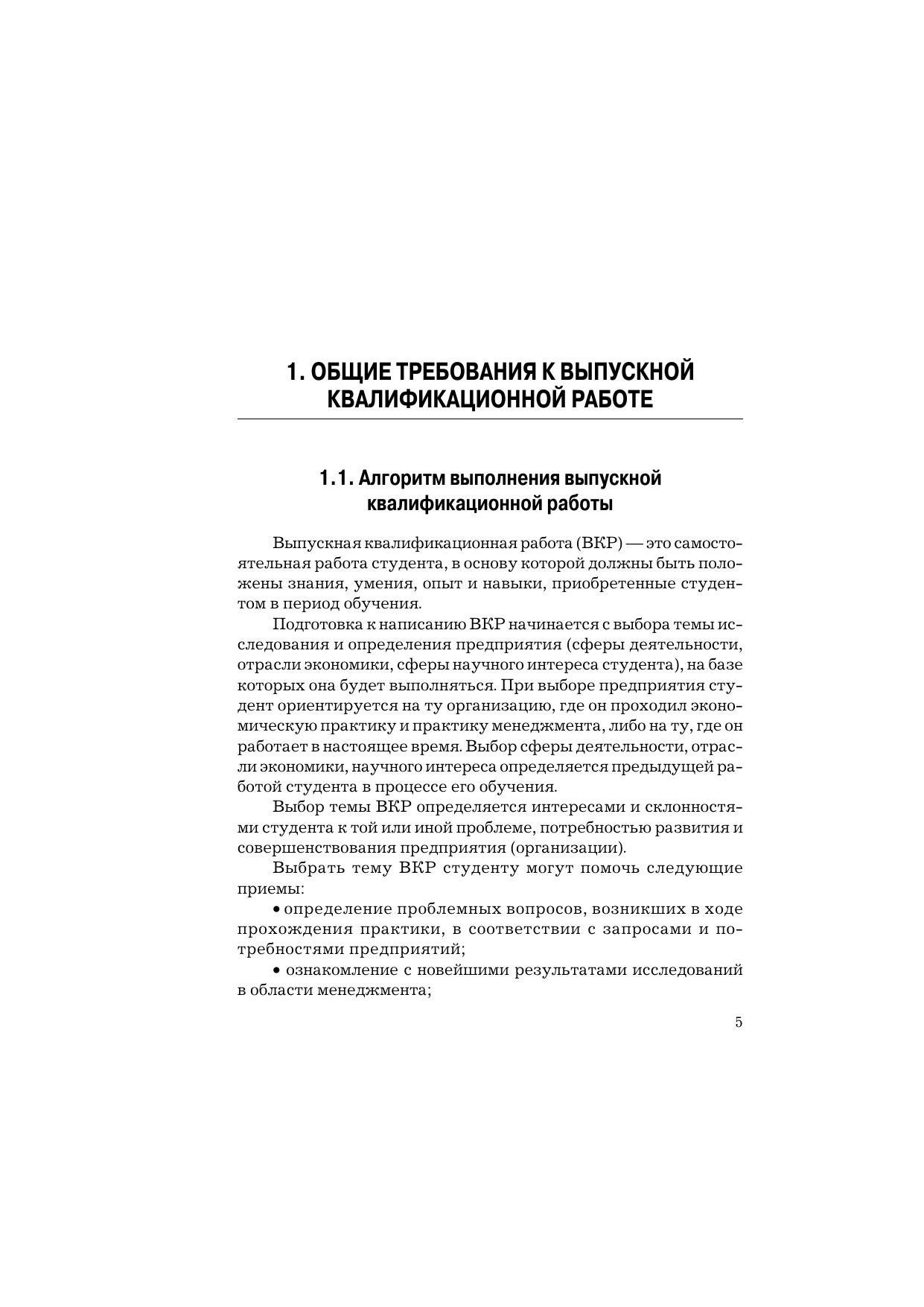 1. ОБЩИЕ ТРЕБОВАНИЯ К ВЫПУСКНОЙ КВАЛИФИКАЦИОННОЙ РАБОТЕ

1.1. Алгоритм выполнения выпускной квалификационной работы

Выпускная квалификационная работа (ВКР) — это самостоятельная работа студента, в основу которой должны быть положены знания, умения, опыт и навыки, приобретенные студентом в период обучения.

Подготовка к написанию ВКР начинается с выбора темы исследования и определения предприятия (сферы деятельности, отрасли экономики, сферы научного интереса студента), на базе которых она будет выполняться. При выборе предприятия студент ориентируется на ту организацию, где он проходил экономическую практику и практику менеджмента, либо на ту, где он работает в настоящее время. Выбор сферы деятельности, отрасли экономики, научного интереса определяется предыдущей работой студента в процессе его обучения.

Выбор темы ВКР определяется интересами и склонностями студента к той или иной проблеме, потребностью развития и совершенствования предприятия (организации).

Выбрать тему ВКР студенту могут помочь следующие приемы:

• определение проблемных вопросов, возникших в ходе прохождения практики, в соответствии с запросами и потребностями предприятий;

• ознакомление с новейшими результатами исследований в области менеджмента;

5